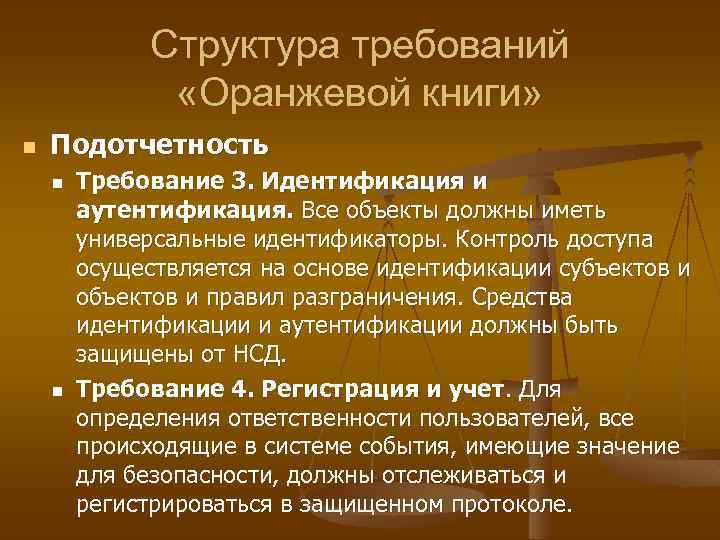 Структура требований «Оранжевой книги»

Подотчетность

Требование 3. Идентификация и аутентификация. Все объекты должны иметь универсальные идентификаторы. Контроль доступа осуществляется на основе идентификации субъектов и объектов и правил разграничения. Средства идентификации и аутентификации должны быть защищены от НСД.

Требование 4. Регистрация и учет. Для определения ответственности пользователей, все происходящие в системе события, имеющие значение для безопасности, должны отслеживаться и регистрироваться в защищенном протоколе.